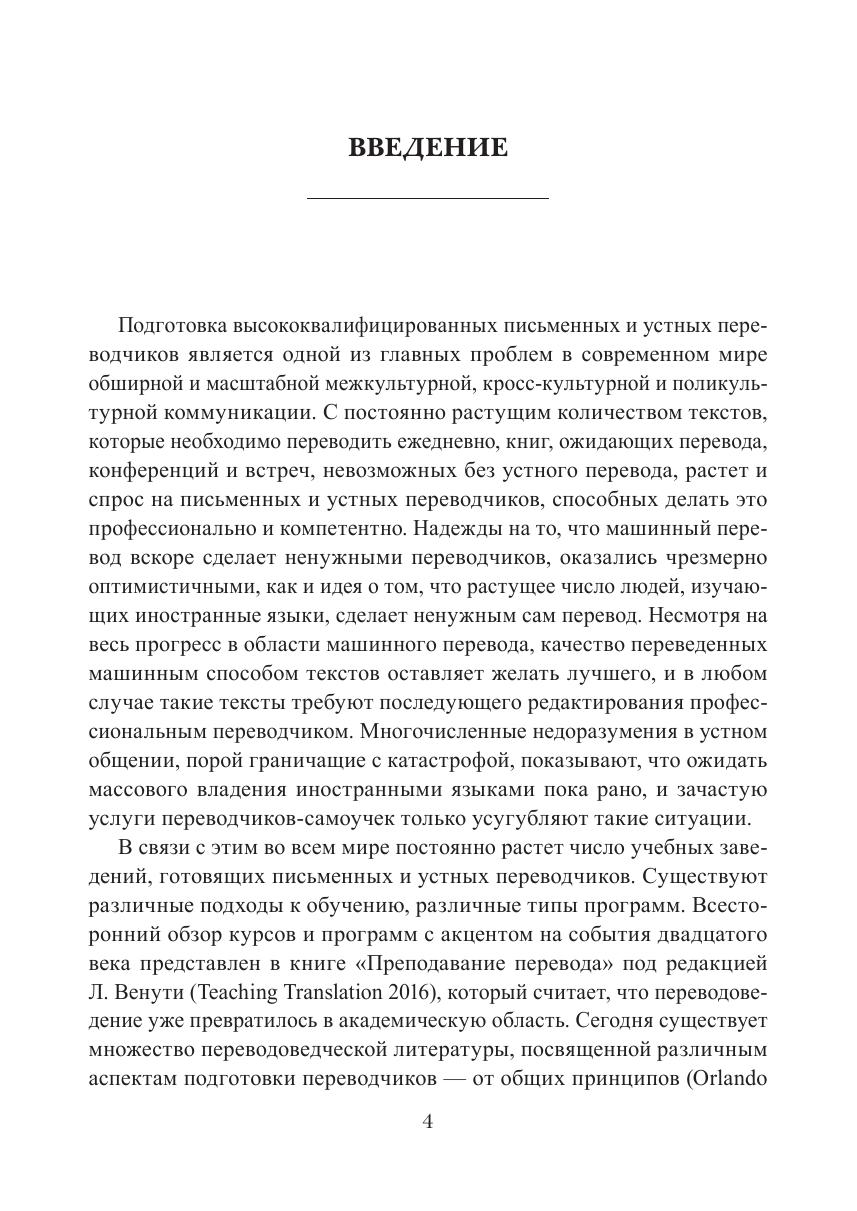 ВВЕДЕНИЕ

Подготовка высококвалифицированных письменных и устных переводчиков является одной из главных проблем в современном мире обширной и масштабной межкультурной, кросс-культурной и поликультурной коммуникации. С постоянно растущим количеством текстов, которые необходимо переводить ежедневно, книг, ожидающих перевода, конференций и встреч, невозможных без устного перевода, растет и спрос на письменных и устных переводчиков, способных делать это профессионально и компетентно. Надежды на то, что машинный перевод вскоре сделает ненужными переводчиков, оказались чрезмерно оптимистичными, как и идея о том, что растущее число людей, изучающих иностранные языки, сделает ненужным сам перевод. Несмотря на весь прогресс в области машинного перевода, качество переведенных машинным способом текстов оставляет желать лучшего, и в любом случае такие тексты требуют последующего редактирования профессиональным переводчиком. Многочисленные недоразумения в устном общении, порой граничащие с катастрофой, показывают, что ожидать массового владения иностранными языками пока рано, и зачастую услуги переводчиков-самоучек только усугубляют такие ситуации.

В связи с этим во всем мире постоянно растет число учебных заведений, готовящих письменных и устных переводчиков. Существуют различные подходы к обучению, различные типы программ. Всесторонний обзор курсов и программ с акцентом на события двадцатого века представлен в книге «Преподавание перевода» под редакцией Л. Венути (Teaching Translation 2016), который считает, что переводоведение уже превратилось в академическую область. Сегодня существует множество переводоведческой литературы, посвященной различным аспектам подготовки переводчиков — от общих принципов (Orlando

4